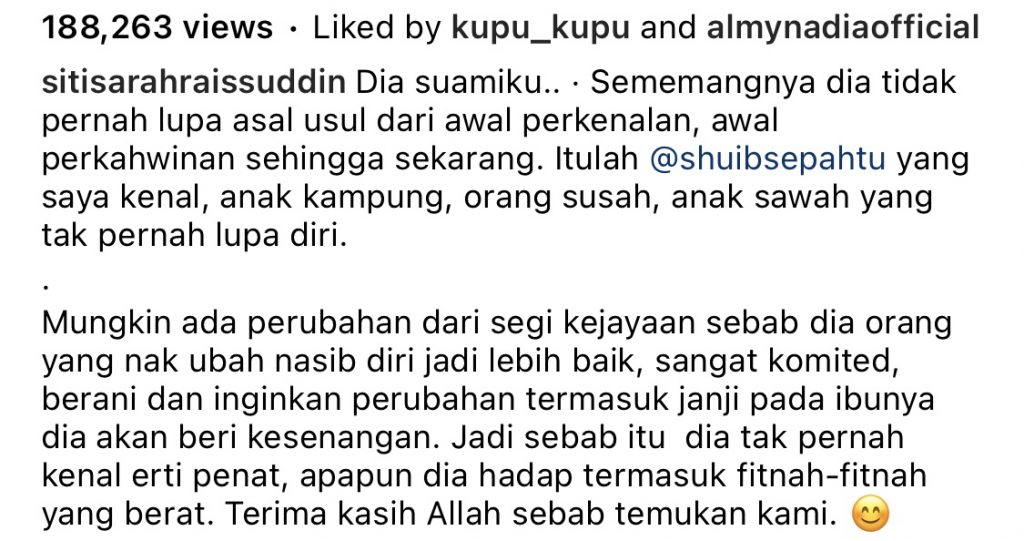 188,263 views · Liked by kupu_kupu and almynadiaofficial

sitisarahraissuddin Dia suamiku.. · Sememangnya dia tidak pernah lupa asal usul dari awal perkenalan, awal perkahwinan sehingga sekarang. Itulah @shuibsepahtu yang saya kenal, anak kampung, orang susah, anak sawah yang tak pernah lupa diri.

.

Mungkin ada perubahan dari segi kejayaan sebab dia orang yang nak ubah nasib diri jadi lebih baik, sangat komited, berani dan inginkan perubahan termasuk janji pada ibunya dia akan beri kesenangan. Jadi sebab itu dia tak pernah kenal erti penat, apapun dia hadap termasuk fitnah-fitnah yang berat. Terima kasih Allah sebab temukan kami. 😊